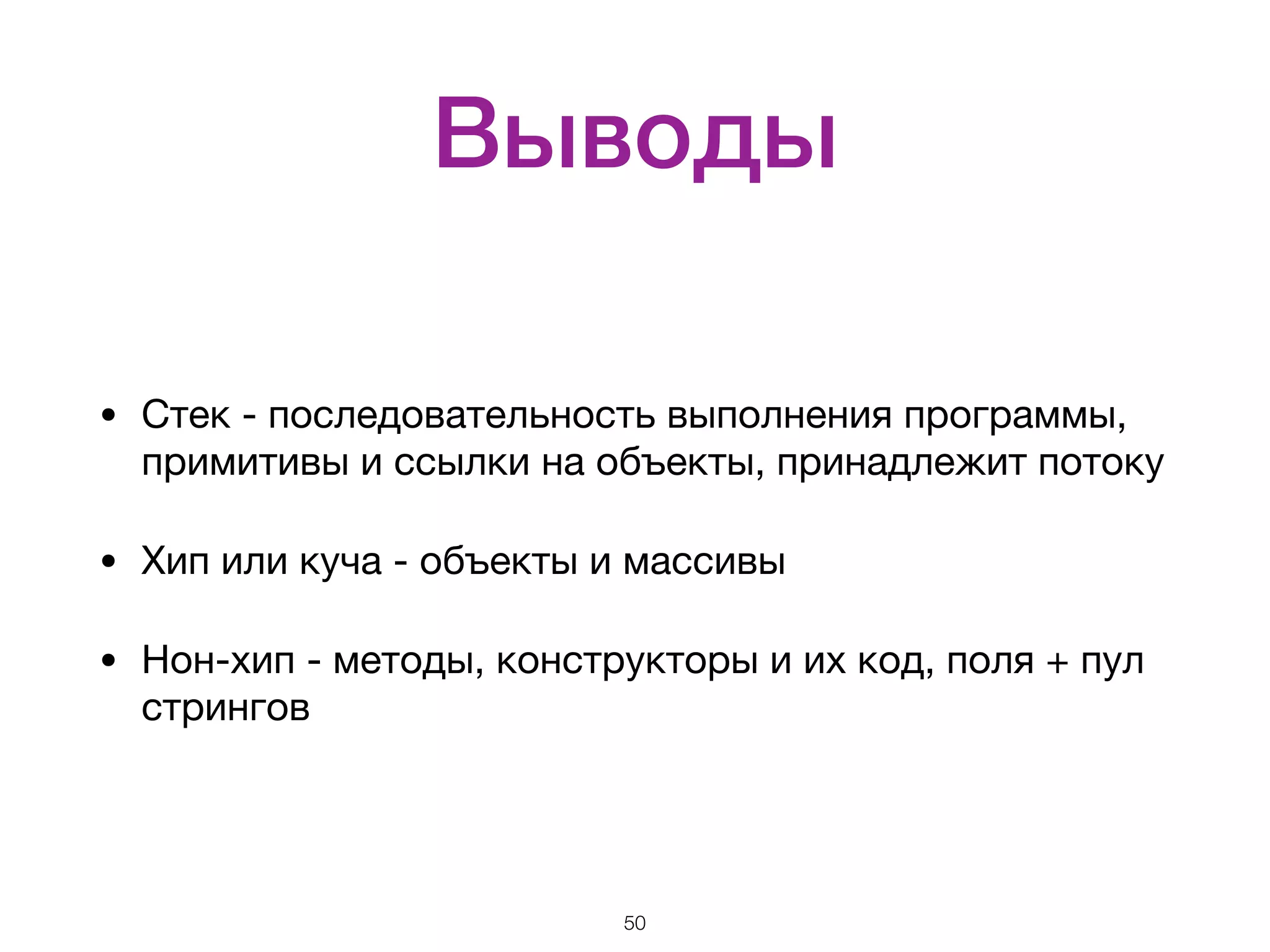 Выводы

• Стек - последовательность выполнения программы, примитивы и ссылки на объекты, принадлежит потоку

• Хип или куча - объекты и массивы

• Нон-хип - методы, конструкторы и их код, поля + пул стрингов

50